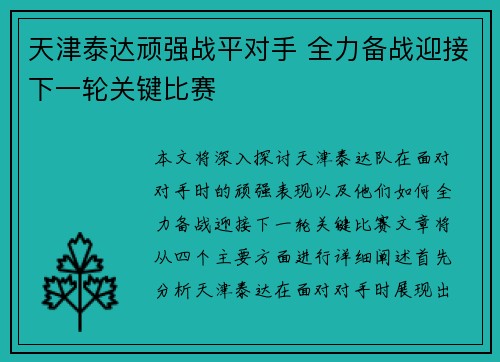 天津泰达顽强战平对手 全力备战迎接下一轮关键比赛

本文将深入探讨天津泰达队在面对对手时的顽强表现以及他们如何全力备战迎接下一轮关键比赛文章将从四个主要方面进行详细阐述首先分析天津泰达在面对对手时展现出